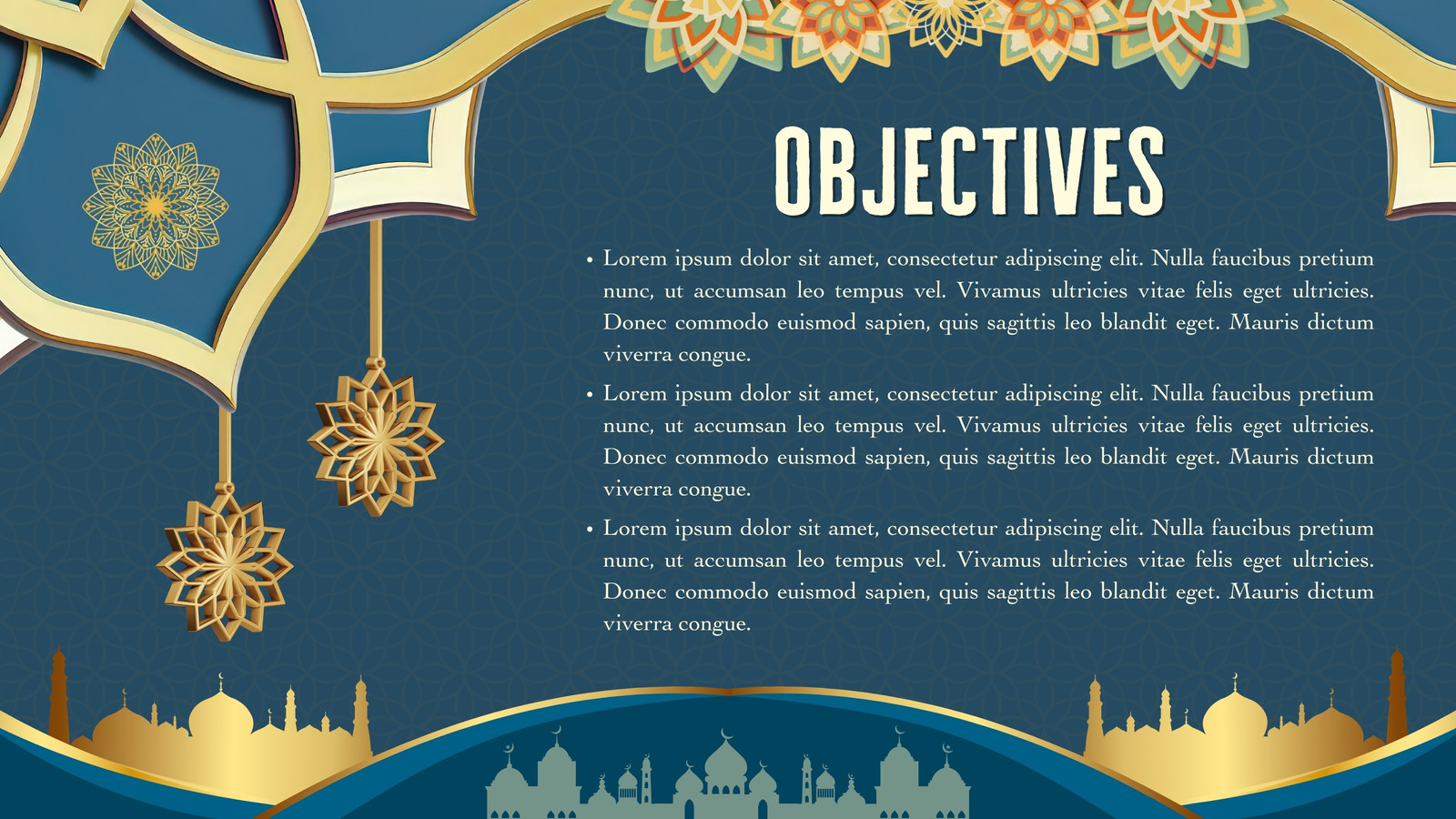 OBJECTIVES

• Lorem ipsum dolor sit amet, consectetur adipiscing elit. Nulla faucibus pretium nunc, ut accumsan leo tempus vel. Vivamus ultricies vitae felis eget ultricies. Donec commodo euismod sapien, quis sagittis leo blandit eget. Mauris dictum viverra congue.
• Lorem ipsum dolor sit amet, consectetur adipiscing elit. Nulla faucibus pretium nunc, ut accumsan leo tempus vel. Vivamus ultricies vitae felis eget ultricies. Donec commodo euismod sapien, quis sagittis leo blandit eget. Mauris dictum viverra congue.
• Lorem ipsum dolor sit amet, consectetur adipiscing elit. Nulla faucibus pretium nunc, ut accumsan leo tempus vel. Vivamus ultricies vitae felis eget ultricies. Donec commodo euismod sapien, quis sagittis leo blandit eget. Mauris dictum viverra congue.